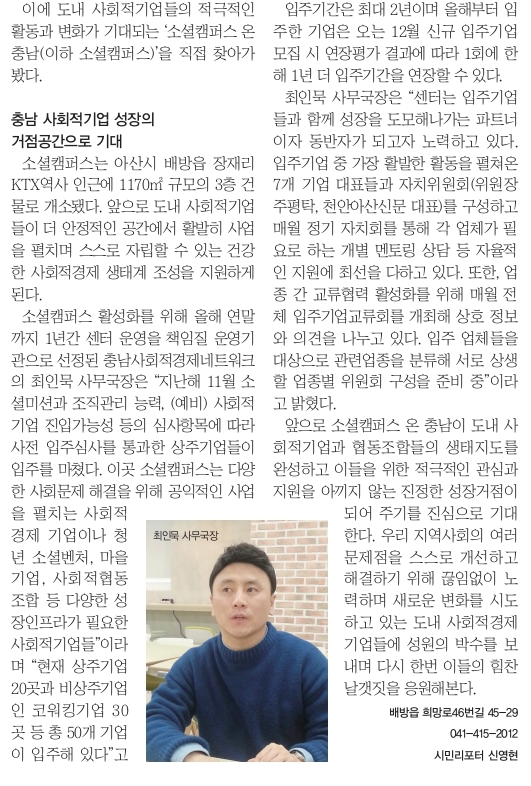 이에 도내 사회적기업들의 적극적인 활동과 변화가 기대되는 '소셜캠퍼스 온 충남(이하 소셜캠퍼스)'을 직접 찾아가 봤다.

충남 사회적기업 성장의 거점공간으로 기대

소셜캠퍼스는 아산시 배방읍 장재리 KTX역사 인근에 1170㎡ 규모의 3층 건물로 개소됐다. 앞으로 도내 사회적기업들이 더 안정적인 공간에서 활발히 사업을 펼치며 스스로 자립할 수 있는 건강한 사회적경제 생태계 조성을 지원하게 된다.

소셜캠퍼스 활성화를 위해 올해 연말까지 1년간 센터 운영을 책임질 운영기관으로 선정된 충남사회적경제네트워크의 최인묵 사무국장은 "지난해 11월 소셜미션과 조직관리 능력, (예비) 사회적기업 진입가능성 등의 심사항목에 따라 사전 입주심사를 통과한 상주기업들이 입주를 마쳤다. 이곳 소셜캠퍼스는 다양한 사회문제 해결을 위해 공익적인 사업을 펼치는 사회적경제 기업이나 청년 소셜벤처, 마을기업, 사회적협동조합 등 다양한 성장인프라가 필요한 사회적기업들"이라며 "현재 상주기업 20곳과 비상주기업인 코워킹기업 30곳 등 총 50개 기업이 입주해 있다"고

최인묵 사무국장

입주기간은 최대 2년이며 올해부터 입주한 기업은 오는 12월 신규 입주기업 모집 시 연장평가 결과에 따라 1회에 한해 1년 더 입주기간을 연장할 수 있다.

최인묵 사무국장은 "센터는 입주기업들과 함께 성장을 도모해나가는 파트너이자 동반자가 되고자 노력하고 있다. 입주기업 중 가장 활발한 활동을 펼쳐온 7개 기업 대표들과 자치위원회(위원장 주평탁, 천안아산신문 대표)를 구성하고 매월 정기 자치회를 통해 각 업체가 필요로 하는 개별 멘토링 상담 등 자율적인 지원에 최선을 다하고 있다. 또한, 업종 간 교류협력 활성화를 위해 매월 전체 입주기업교류회를 개최해 상호 정보와 의견을 나누고 있다. 입주 업체들을 대상으로 관련업종을 분류해 서로 상생할 업종별 위원회 구성을 준비 중"이라고 밝혔다.

앞으로 소셜캠퍼스 온 충남이 도내 사회적기업과 협동조합들의 생태지도를 완성하고 이들을 위한 적극적인 관심과 지원을 아끼지 않는 진정한 성장거점이 되어 주기를 진심으로 기대한다. 우리 지역사회의 여러 문제점을 스스로 개선하고 해결하기 위해 끊임없이 노력하며 새로운 변화를 시도하고 있는 도내 사회적경제 기업들에 성원의 박수를 보내며 다시 한번 이들의 힘찬 날갯짓을 응원해본다.

배방읍 희망로46번길 45-29
041-415-2012
시민리포터 신영현